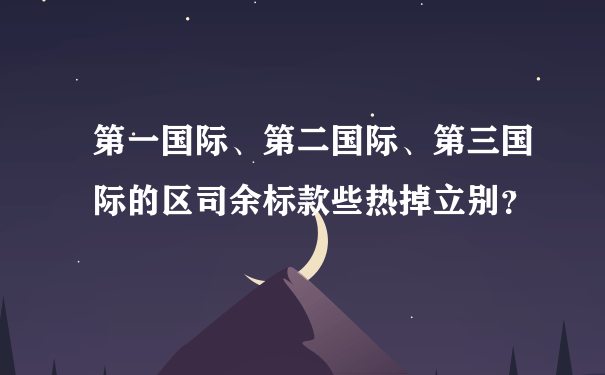 第一国际、第二国际、第三国际的区司余标款些热掉立别？